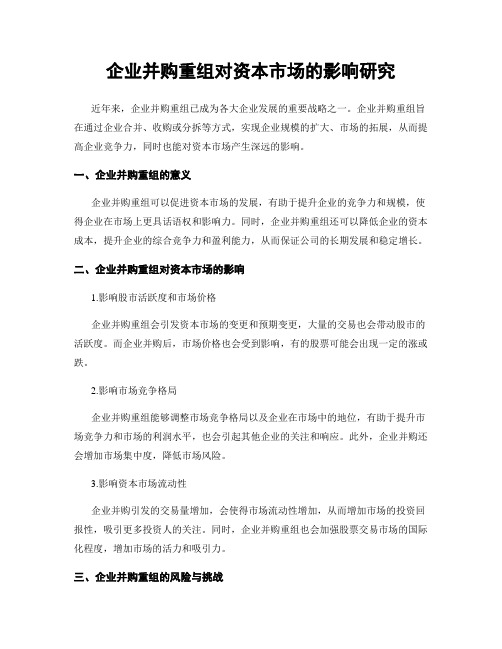 企业并购重组对资本市场的影响研究

近年来，企业并购重组已成为各大企业发展的重要战略之一。企业并购重组旨在通过企业合并、收购或分拆等方式，实现企业规模的扩大、市场的拓展，从而提高企业竞争力，同时也能对资本市场产生深远的影响。

一、企业并购重组的意义

企业并购重组可以促进资本市场的发展，有助于提升企业的竞争力和规模，使得企业在市场上更具话语权和影响力。同时，企业并购重组还可以降低企业的资本成本，提升企业的综合竞争力和盈利能力，从而保证公司的长期发展和稳定增长。

二、企业并购重组对资本市场的影响

1.影响股市活跃度和市场价格

企业并购重组会引发资本市场的变更和预期变更，大量的交易也会带动股市的活跃度。而企业并购后，市场价格也会受到影响，有的股票可能会出现一定的涨或跌。

2.影响市场竞争格局

企业并购重组能够调整市场竞争格局以及企业在市场中的地位，有助于提升市场竞争力和市场的利润水平，也会引起其他企业的关注和响应。此外，企业并购还会增加市场集中度，降低市场风险。

3.影响资本市场流动性

企业并购引发的交易量增加，会使得市场流动性增加，从而增加市场的投资回报性，吸引更多投资人的关注。同时，企业并购重组也会加强股票交易市场的国际化程度，增加市场的活力和吸引力。

三、企业并购重组的风险与挑战